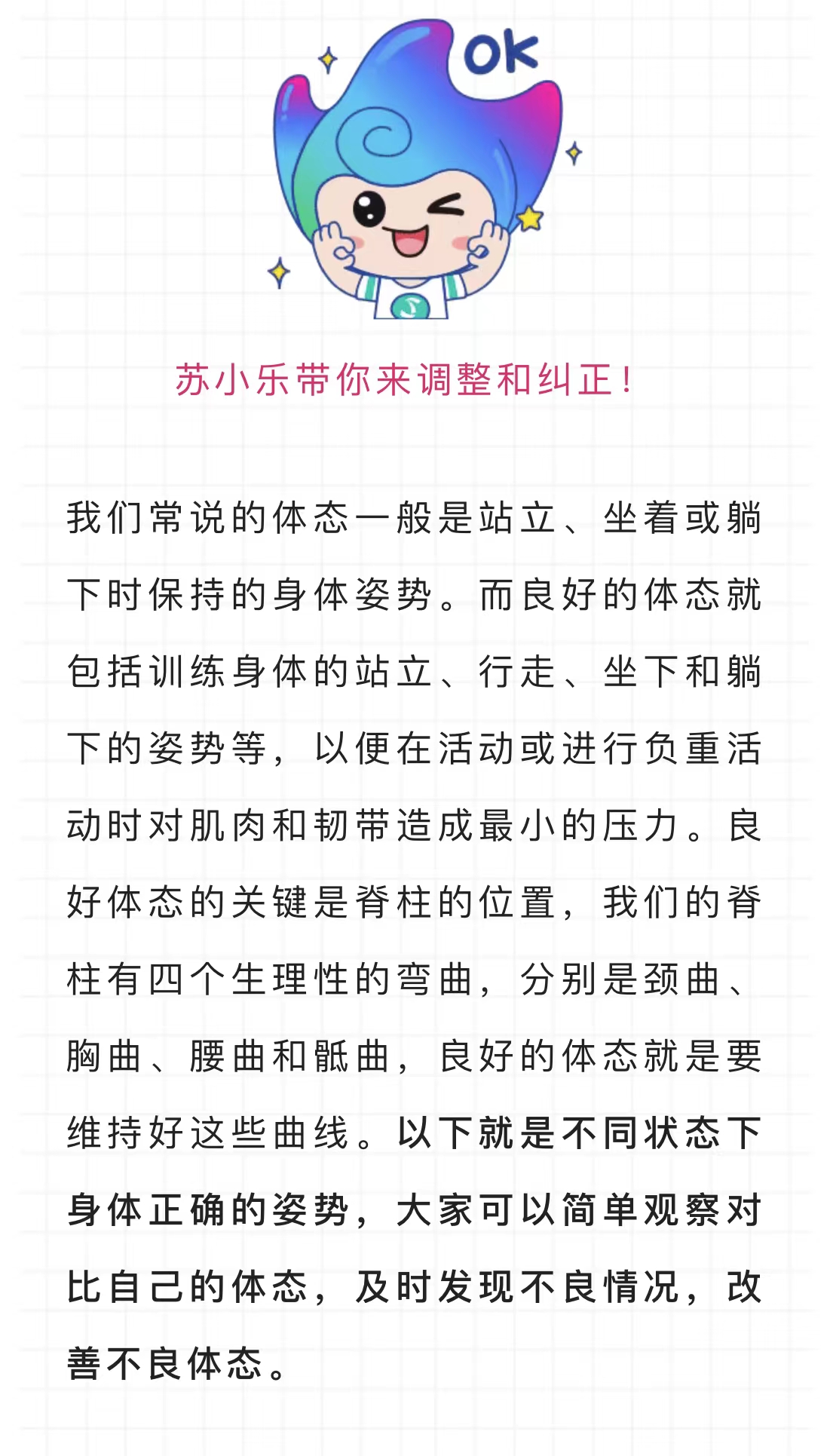 OK

苏小乐带你来调整和纠正！

我们常说的体态一般是站立、坐着或躺下时保持的身体姿势。而良好的体态就包括训练身体的站立、行走、坐下和躺下的姿势等，以便在活动或进行负重活动时对肌肉和韧带造成最小的压力。良好体态的关键是脊柱的位置，我们的脊柱有四个生理性的弯曲，分别是颈曲、胸曲、腰曲和骶曲，良好的体态就是要维持好这些曲线。以下就是不同状态下身体正确的姿势，大家可以简单观察对比自己的体态，及时发现不良情况，改善不良体态。